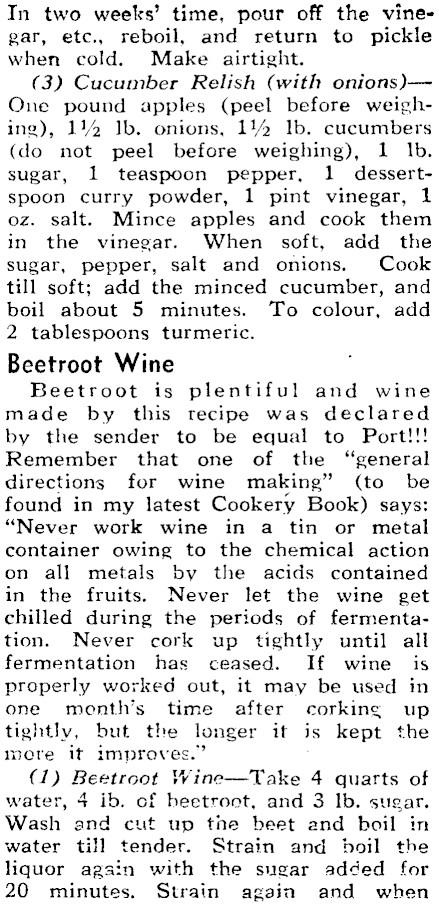 In two weeks' time, pour off the vinegar, etc., reboil, and return to pickle when cold. Make airtight.

(3) Cucumber Relish (with onions)—One pound apples (peel before weighing), 1½ lb. onions, 1½ lb. cucumbers (do not peel before weighing), 1 lb. sugar, 1 teaspoon pepper, 1 dessertspoon curry powder, 1 pint vinegar, 1 oz. salt. Mince apples and cook them in the vinegar. When soft, add the sugar, pepper, salt and onions. Cook till soft; add the minced cucumber, and boil about 5 minutes. To colour, add 2 tablespoons turmeric.

Beetroot Wine

Beetroot is plentiful and wine made by this recipe was declared by the sender to be equal to Port!!! Remember that one of the "general directions for wine making" (to be found in my latest Cookery Book) says: "Never work wine in a tin or metal container owing to the chemical action on all metals by the acids contained in the fruits. Never let the wine get chilled during the periods of fermentation. Never cork up tightly until all fermentation has ceased. If wine is properly worked out, it may be used in one month's time after corking up tightly, but the longer it is kept the more it improves."

(1) Beetroot Wine—Take 4 quarts of water, 4 lb. of beetroot, and 3 lb. sugar. Wash and cut up the beet and boil in water till tender. Strain and boil the liquor again with the sugar added for 20 minutes. Strain again and when